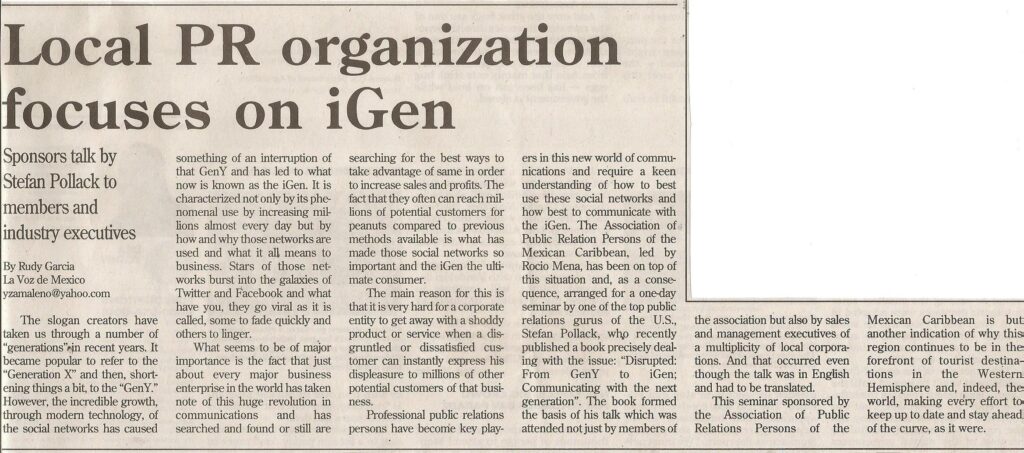 Local PR organization focuses on iGen

Sponsors talk by Stefan Pollack to members and industry executives

By Rudy Garcia
La Voz de Mexico
yzamaleno@yahoo.com

The slogan creators have taken us through a number of "generations" in recent years. It became popular to refer to the "Generation X" and then, shortening things a bit, to the "GenY." However, the incredible growth, through modern technology, of the social networks has caused something of an interruption of that GenY and has led to what now is known as the iGen. It is characterized not only by its phenomenal use by increasing millions almost every day but by how and why those networks are used and what it all means to business. Stars of those networks burst into the galaxies of Twitter and Facebook and what have you, they go viral as it is called, some to fade quickly and others to linger.

What seems to be of major importance is the fact that just about every major business enterprise in the world has taken note of this huge revolution in communications and has searched and found or still are searching for the best ways to take advantage of same in order to increase sales and profits. The fact that they often can reach millions of potential customers for peanuts compared to previous methods available is what has made those social networks so important and the iGen the ultimate consumer.

The main reason for this is that it is very hard for a corporate entity to get away with a shoddy product or service when a disgruntled or dissatisfied customer can instantly express his displeasure to millions of other potential customers of that business.

Professional public relations persons have become key players in this new world of communications and require a keen understanding of how to best use these social networks and how best to communicate with the iGen. The Association of Public Relation Persons of the Mexican Caribbean, led by Rocio Mena, has been on top of this situation and, as a consequence, arranged for a one-day seminar by one of the top public relations gurus of the U.S., Stefan Pollack, who recently published a book precisely dealing with the issue: "Disrupted: From GenY to iGen; Communicating with the next generation". The book formed the basis of his talk which was attended not just by members of the association but also by sales and management executives of a multiplicity of local corporations. And that occurred even though the talk was in English and had to be translated.

This seminar sponsored by the Association of Public Relations Persons of the Mexican Caribbean is but another indication of why this region continues to be in the forefront of tourist destinations in the Western Hemisphere and, indeed, the world, making every effort to keep up to date and stay ahead of the curve, as it were.